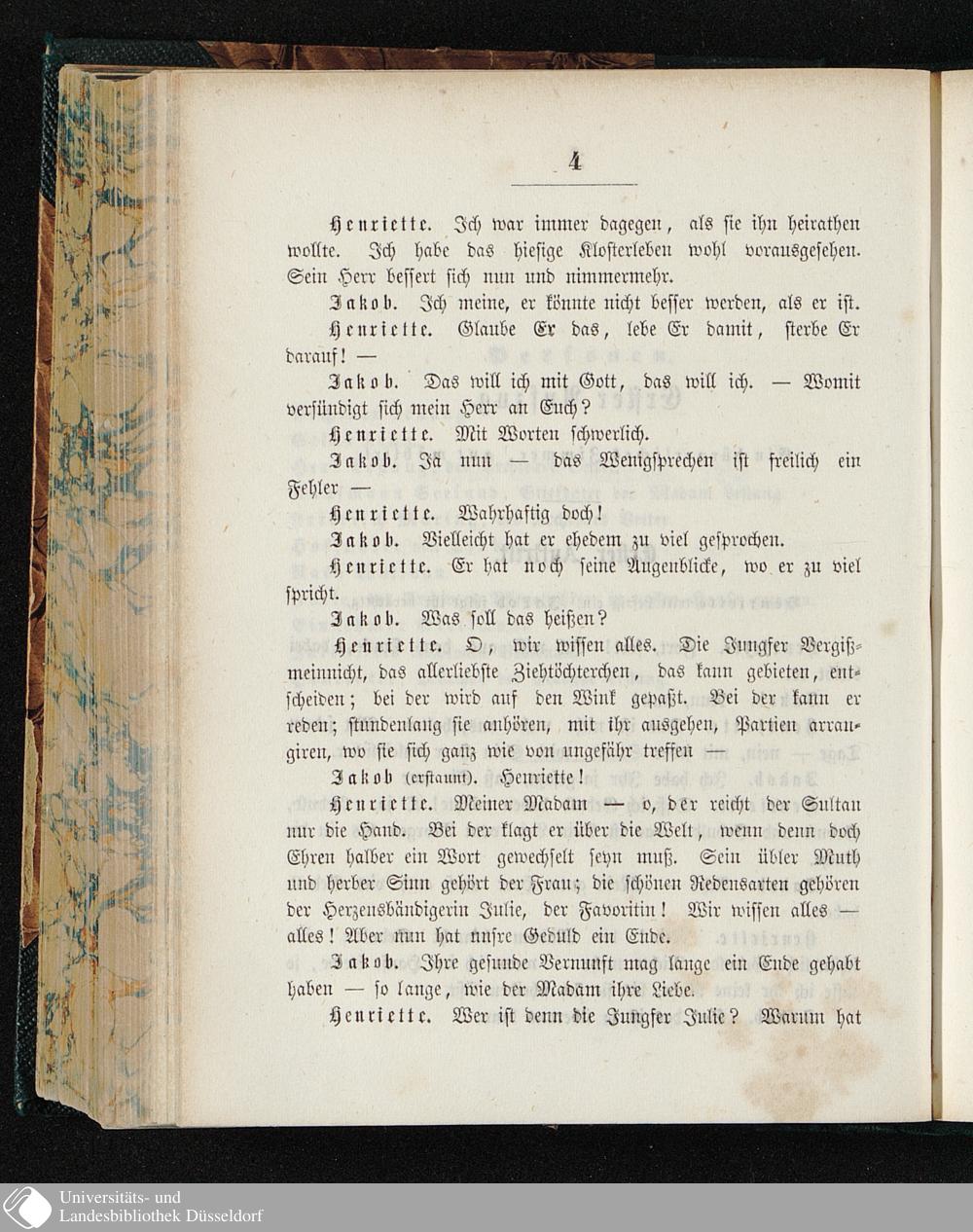 4

Henriette. Ich war immer dagegen, als sie ihn heirathen wollte. Ich habe das hiesige Klosterleben wohl vorausgesehen. Sein Herr bessert sich nun und nimmermehr.

Jakob. Ich meine, er könnte nicht besser werden, als er ist.

Henriette. Glaube Er das, lebe Er damit, sterbe Er darauf! —

Jakob. Das will ich mit Gott, das will ich. — Womit versündigt sich mein Herr an Euch?

Henriette. Mit Worten schwerlich.

Jakob. Ja nun — das Wenigsprechen ist freilich ein Fehler —

Henriette. Wahrhaftig doch!

Jakob. Vielleicht hat er ehedem zu viel gesprochen.

Henriette. Er hat noch seine Augenblicke, wo er zu viel spricht.

Jakob. Was soll das heißen?

Henriette. O, wir wissen alles. Die Jungfer Vergißmeinnicht, das allerliebste Ziehtöchterchen, das kann gebieten, entscheiden; bei der wird auf den Wink gepaßt. Bei der kann er reden; stundenlang sie anhören, mit ihr ausgehen, Partien arrangiren, wo sie sich ganz wie von ungefähr treffen —

Jakob (erstaunt). Henriette!

Henriette. Meiner Madam — o, der reicht der Sultan nur die Hand. Bei der klagt er über die Welt, wenn denn doch Ehren halber ein Wort gewechselt seyn muß. Sein übler Muth und herber Sinn gehört der Frau; die schönen Redensarten gehören der Herzensbändigerin Julie, der Favoritin! Wir wissen alles — alles! Aber nun hat unsre Geduld ein Ende.

Jakob. Ihre gesunde Vernunft mag lange ein Ende gehabt haben — so lange, wie der Madam ihre Liebe.

Henriette. Wer ist denn die Jungfer Julie? Warum hat

Universitäts- und
Landesbibliothek Düsseldorf